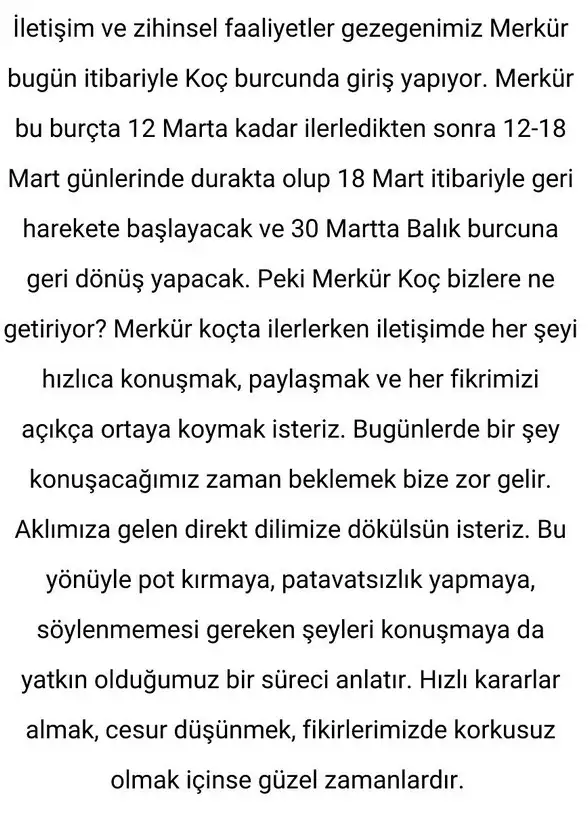 İletişim ve zihinsel faaliyetler gezegenimiz Merkür bugün itibariyle Koç burcunda giriş yapıyor. Merkür bu burçta 12 Marta kadar ilerledikten sonra 12-18 Mart günlerinde durakta olup 18 Mart itibariyle geri harekete başlayacak ve 30 Martta Balık burcuna geri dönüş yapacak. Peki Merkür Koç bizlere ne getiriyor? Merkür koçta ilerlerken iletişimde her şeyi hızlıca konuşmak, paylaşmak ve her fikrimizi açıkça ortaya koymak isteriz. Bugünlerde bir şey konuşacağımız zaman beklemek bize zor gelir. Aklımıza gelen direkt dilimize dökülsün isteriz. Bu yönüyle pot kırmaya, patavatsızlık yapmaya, söylenmemesi gereken şeyleri konuşmaya da yatkın olduğumuz bir süreci anlatır. Hızlı kararlar almak, cesur düşünmek, fikirlerimizde korkusuz olmak içinse güzel zamanlardır.